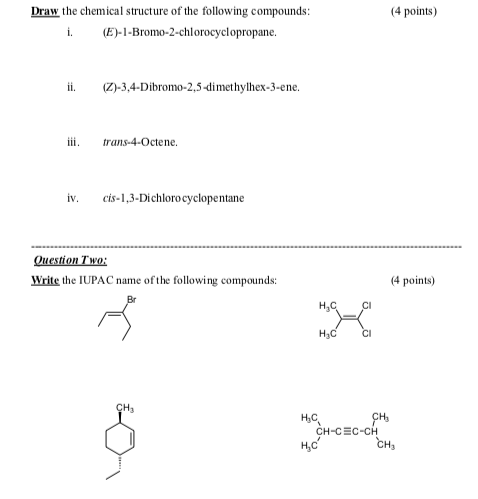 Draw the chemical structure of the following compounds: (4 points)

i. (E)-1-Bromo-2-chlorocyclopropane.

ii. (Z)-3,4-Dibromo-2,5-dimethylhex-3-ene.

iii. trans-4-Octene.

iv. cis-1,3-Dichlorocyclopentane

Question Two:

Write the IUPAC name of the following compounds: (4 points)

Br

$H_3C$ Cl
$H_3C$ Cl

$CH_3$

$H_3C$ $CH_3$
CH-C≡C-CH
$H_3C$ $CH_3$